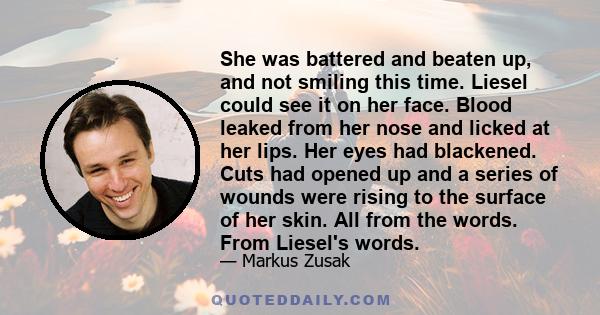 She was battered and beaten up, and not smiling this time. Liesel could see it on her face. Blood leaked from her nose and licked at her lips. Her eyes had blackened. Cuts had opened up and a series of wounds were rising to the surface of her skin. All from the words. From Liesel's words.

— Markus Zusak

QUOTEDDAILY.COM